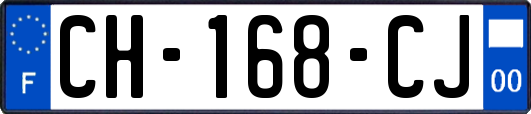 F
CH-168-CJ
00